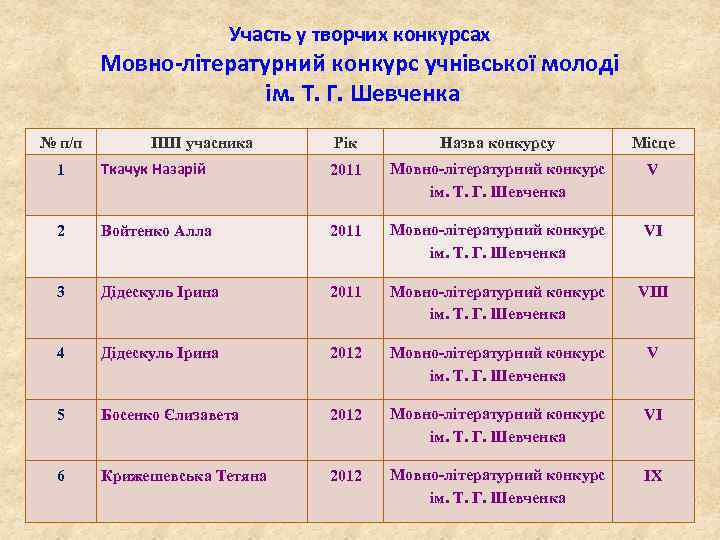 Участь у творчих конкурсах
Мовно-літературний конкурс учнівської молоді ім. Т. Г. Шевченка

| № п/п | ПІП учасника | Рік | Назва конкурсу | Місце |
|---|---|---|---|---|
| 1 | Ткачук Назарій | 2011 | Мовно-літературний конкурс ім. Т. Г. Шевченка | V |
| 2 | Войтенко Алла | 2011 | Мовно-літературний конкурс ім. Т. Г. Шевченка | VI |
| 3 | Дідескуль Ірина | 2011 | Мовно-літературний конкурс ім. Т. Г. Шевченка | VIII |
| 4 | Дідескуль Ірина | 2012 | Мовно-літературний конкурс ім. Т. Г. Шевченка | V |
| 5 | Босенко Єлизавета | 2012 | Мовно-літературний конкурс ім. Т. Г. Шевченка | VI |
| 6 | Крижешевська Тетяна | 2012 | Мовно-літературний конкурс ім. Т. Г. Шевченка | IX |